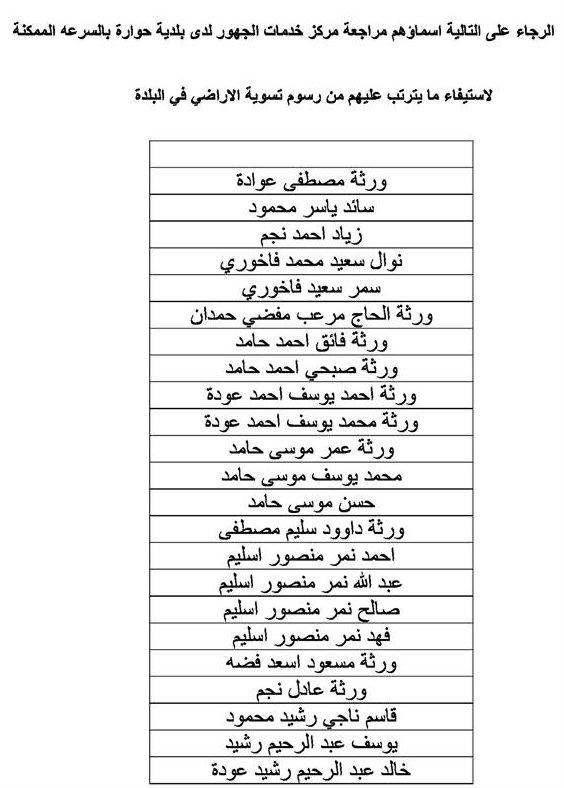 الرجاء على التالية اسماؤهم مراجعة مركز خدمات الجهور لدى بلدية حوارة بالسرعه الممكنة

لاستيفاء ما يترتب عليهم من رسوم تسوية الاراضي في البلدة

|  |
|---|
| ورثة مصطفى عوادة |
| سائد ياسر محمود |
| زياد احمد نجم |
| نوال سعيد محمد فاخوري |
| سمر سعيد فاخوري |
| ورثة الحاج مرعب مفضي حمدان |
| ورثة فائق احمد حامد |
| ورثة صبحي احمد حامد |
| ورثة احمد يوسف احمد عودة |
| ورثة محمد يوسف احمد عودة |
| ورثة عمر موسى حامد |
| محمد يوسف موسى حامد |
| حسن موسى حامد |
| ورثة داوود سليم مصطفى |
| احمد نمر منصور اسليم |
| عبد الله نمر منصور اسليم |
| صالح نمر منصور اسليم |
| فهد نمر منصور اسليم |
| ورثة مسعود اسعد فضه |
| ورثة عادل نجم |
| قاسم ناجي رشيد محمود |
| يوسف عبد الرحيم رشيد |
| خالد عبد الرحيم رشيد عودة |